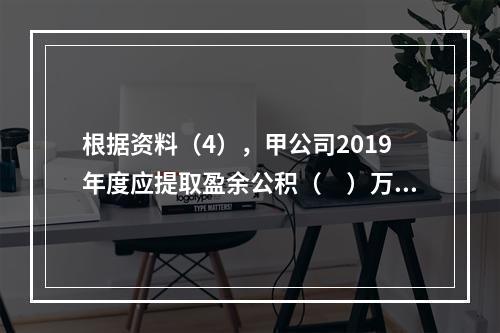 根据资料（4），甲公司2019年度应提取盈余公积（　）万...

logotype

TYPE MATTERS!